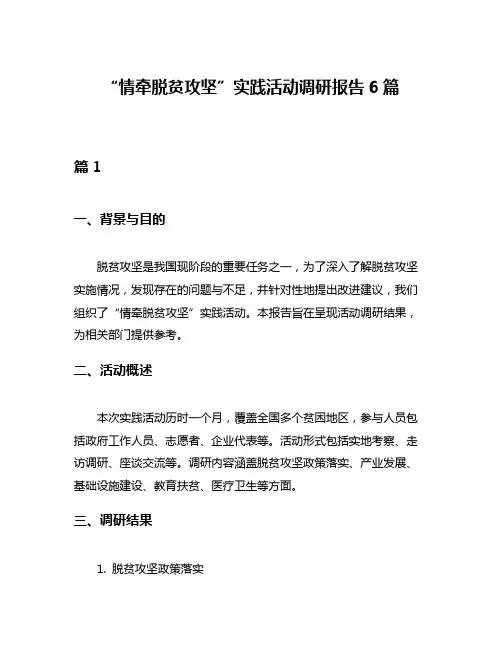 “情牵脱贫攻坚”实践活动调研报告 6 篇

篇 1

一、背景与目的

脱贫攻坚是我国现阶段的重要任务之一，为了深入了解脱贫攻坚实施情况，发现存在的问题与不足，并针对性地提出改进建议，我们组织了“情牵脱贫攻坚”实践活动。本报告旨在呈现活动调研结果，为相关部门提供参考。

二、活动概述

本次实践活动历时一个月，覆盖全国多个贫困地区，参与人员包括政府工作人员、志愿者、企业代表等。活动形式包括实地考察、走访调研、座谈交流等。调研内容涵盖脱贫攻坚政策落实、产业发展、基础设施建设、教育扶贫、医疗卫生等方面。

三、调研结果

1. 脱贫攻坚政策落实